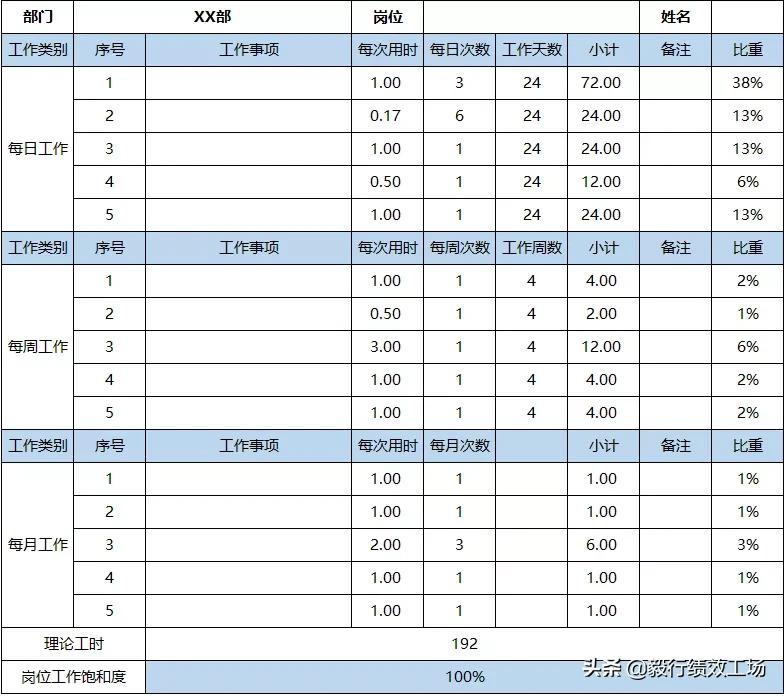 | 部门 | XX部 | | 岗位 | | | | 姓名 | |
|---|---|---|---|---|---|---|---|---|
| 工作类别 | 序号 | 工作事项 | 每次用时 | 每日次数 | 工作天数 | 小计 | 备注 | 比重 |
| 每日工作 | 1 | | 1.00 | 3 | 24 | 72.00 | | 38% |
| | 2 | | 0.17 | 6 | 24 | 24.00 | | 13% |
| | 3 | | 1.00 | 1 | 24 | 24.00 | | 13% |
| | 4 | | 0.50 | 1 | 24 | 12.00 | | 6% |
| | 5 | | 1.00 | 1 | 24 | 24.00 | | 13% |
| 工作类别 | 序号 | 工作事项 | 每次用时 | 每周次数 | 工作周数 | 小计 | 备注 | 比重 |
| 每周工作 | 1 | | 1.00 | 1 | 4 | 4.00 | | 2% |
| | 2 | | 0.50 | 1 | 4 | 2.00 | | 1% |
| | 3 | | 3.00 | 1 | 4 | 12.00 | | 6% |
| | 4 | | 1.00 | 1 | 4 | 4.00 | | 2% |
| | 5 | | 1.00 | 1 | 4 | 4.00 | | 2% |
| 工作类别 | 序号 | 工作事项 | 每次用时 | 每月次数 | | 小计 | 备注 | 比重 |
| 每月工作 | 1 | | 1.00 | 1 | | 1.00 | | 1% |
| | 2 | | 1.00 | 1 | | 1.00 | | 1% |
| | 3 | | 2.00 | 3 | | 6.00 | | 3% |
| | 4 | | 1.00 | 1 | | 1.00 | | 1% |
| | 5 | | 1.00 | 1 | | 1.00 | | 1% |
| 理论工时 | | 192 | | | | | | |
| 岗位工作饱和度 | | 100% | | | | | | |

头条 @毅行绩效工场